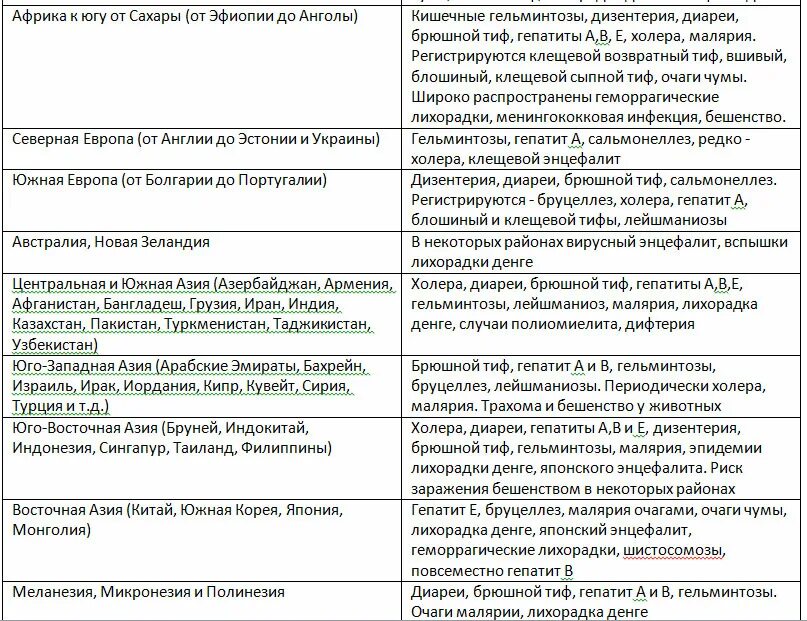 | | |
|---|---|
| Африка к югу от Сахары (от Эфиопии до Анголы) | Кишечные гельминтозы, дизентерия, диареи, брюшной тиф, гепатиты А,В, Е, холера, малярия. Регистрируются клещевой возвратный тиф, вшивый, блошиный, клещевой сыпной тиф, очаги чумы. Широко распространены геморрагические лихорадки, менингококковая инфекция, бешенство. |
| Северная Европа (от Англии до Эстонии и Украины) | Гельминтозы, гепатит А, сальмонеллез, редко - холера, клещевой энцефалит |
| Южная Европа (от Болгарии до Португалии) | Дизентерия, диареи, брюшной тиф, сальмонеллез. Регистрируются - бруцеллез, холера, гепатит А, блошиный и клещевой тифы, лейшманиозы |
| Австралия, Новая Зеландия | В некоторых районах вирусный энцефалит, вспышки лихорадки денге |
| Центральная и Южная Азия (Азербайджан, Армения, Афганистан, Бангладеш, Грузия, Иран, Индия, Казахстан, Пакистан, Туркменистан, Таджикистан, Узбекистан) | Холера, диареи, брюшной тиф, гепатиты А,В,Е, гельминтозы, лейшманиоз, малярия, лихорадка денге, случаи полиомиелита, дифтерия |
| Юго-Западная Азия (Арабские Эмираты, Бахрейн, Израиль, Ирак, Иордания, Кипр, Кувейт, Сирия, Турция и т.д.) | Брюшной тиф, гепатит А и В, гельминтозы, бруцеллез, лейшманиозы. Периодически холера, малярия. Трахома и бешенство у животных |
| Юго-Восточная Азия (Бруней, Индокитай, Индонезия, Сингапур, Таиланд, Филиппины) | Холера, диареи, гепатиты А,В и Е, дизентерия, брюшной тиф, гельминтозы, малярия, эпидемии лихорадки денге, японского энцефалита. Риск заражения бешенством в некоторых районах |
| Восточная Азия (Китай, Южная Корея, Япония, Монголия) | Гепатит Е, бруцеллез, малярия очагами, очаги чумы, лихорадка денге, японский энцефалит, геморрагические лихорадки, шистосомозы, повсеместно гепатит В |
| Меланезия, Микронезия и Полинезия | Диареи, брюшной тиф, гепатит А и В, гельминтозы. Очаги малярии, лихорадка денге |